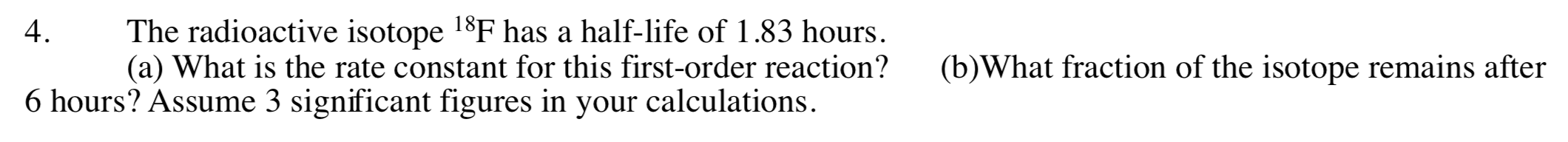 4. The radioactive isotope $^{18}F$ has a half-life of 1.83 hours.

(a) What is the rate constant for this first-order reaction? (b)What fraction of the isotope remains after 6 hours? Assume 3 significant figures in your calculations.